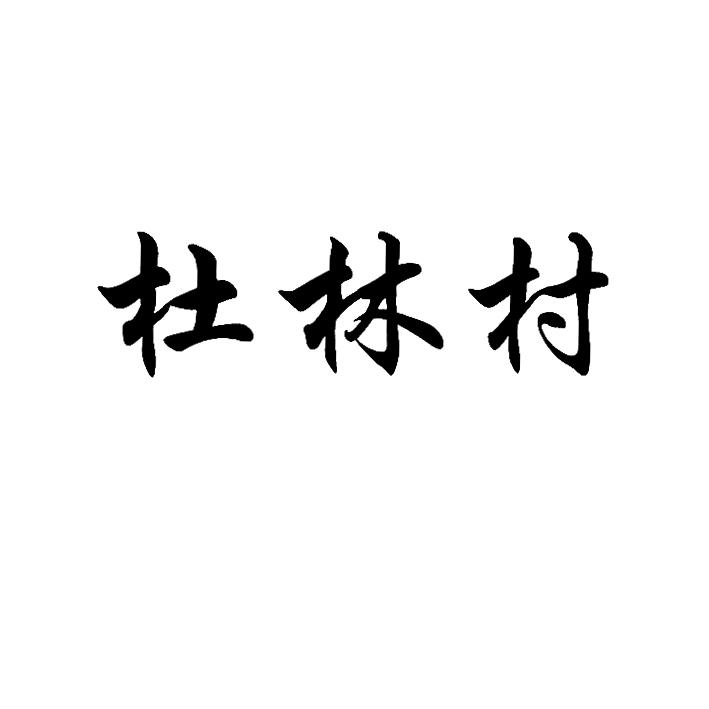 杜林村